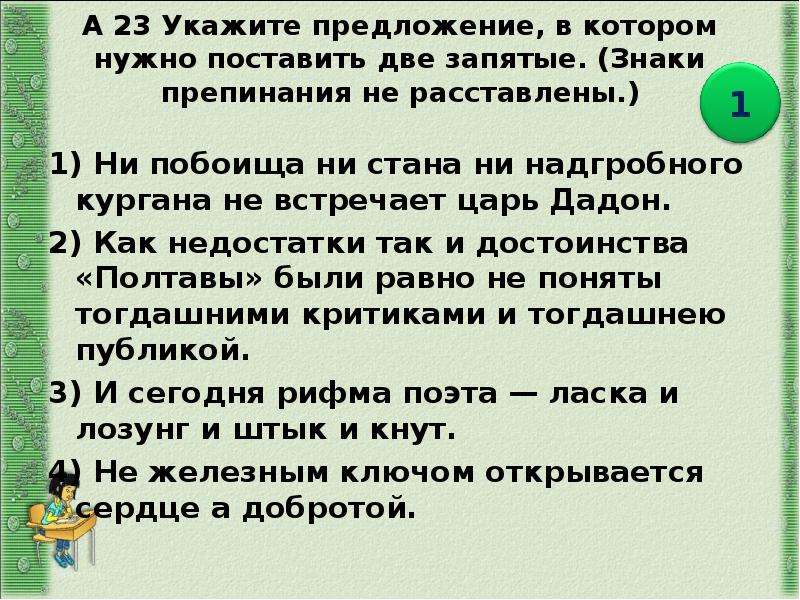 А 23 Укажите предложение, в котором нужно поставить две запятые. (Знаки препинания не расставлены.)

1

1) Ни побоища ни стана ни надгробного кургана не встречает царь Дадон.

2) Как недостатки так и достоинства «Полтавы» были равно не поняты тогдашними критиками и тогдашнею публикой.

3) И сегодня рифма поэта — ласка и лозунг и штык и кнут.

4) Не железным ключом открывается сердце а добротой.